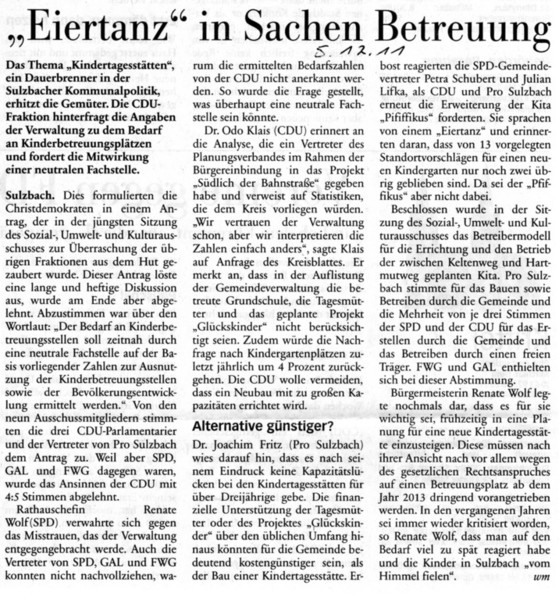 „Eiertanz“ in Sachen Betreuung

5.12.11

Das Thema „Kindertagesstätten“, ein Dauerbrenner in der Sulzbacher Kommunalpolitik, erhitzt die Gemüter. Die CDU-Fraktion hinterfragt die Angaben der Verwaltung zu dem Bedarf an Kinderbetreuungsplätzen und fordert die Mitwirkung einer neutralen Fachstelle.

Sulzbach. Dies formulierten die Christdemokraten in einem Antrag, der in der jüngsten Sitzung des Sozial-, Umwelt- und Kulturausschusses zur Überraschung der übrigen Fraktionen aus dem Hut gezaubert wurde. Dieser Antrag löste eine lange und heftige Diskussion aus, wurde am Ende aber abgelehnt. Abzustimmen war über den Wortlaut: „Der Bedarf an Kinderbetreuungsstellen soll zeitnah durch eine neutrale Fachstelle auf der Basis vorliegender Zahlen zur Ausnutzung der Kinderbetreuungsstellen sowie der Bevölkerungsentwicklung ermittelt werden.“ Von den neun Ausschussmitgliedern stimmten die drei CDU-Parlamentarier und der Vertreter von Pro Sulzbach dem Antrag zu. Weil aber SPD, GAL und FWG dagegen waren, wurde das Ansinnen der CDU mit 4:5 Stimmen abgelehnt.

Rathauschefin Renate Wolf(SPD) verwahrte sich gegen das Misstrauen, das der Verwaltung entgegengebracht werde. Auch die Vertreter von SPD, GAL und FWG konnten nicht nachvollziehen, warum die ermittelten Bedarfszahlen von der CDU nicht anerkannt werden. So wurde die Frage gestellt, was überhaupt eine neutrale Fachstelle sein könnte.

Dr. Odo Klais (CDU) erinnert an die Analyse, die ein Vertreter des Planungsverbandes im Rahmen der Bürgereinbindung in das Projekt „Südlich der Bahnstraße“ gegeben habe und verweist auf Statistiken, die dem Kreis vorliegen würden. „Wir vertrauen der Verwaltung schon, aber wir interpretieren die Zahlen einfach anders“, sagte Klais auf Anfrage des Kreisblattes. Er merkt an, dass in der Auflistung der Gemeindeverwaltung die betreute Grundschule, die Tagesmütter und das geplante Projekt „Glückskinder“ nicht berücksichtigt seien. Zudem würde die Nachfrage nach Kindergartenplätzen zuletzt jährlich um 4 Prozent zurückgehen. Die CDU wolle vermeiden, dass ein Neubau mit zu großen Kapazitäten errichtet wird.

Alternative günstiger?

Dr. Joachim Fritz (Pro Sulzbach) wies darauf hin, dass es nach seinem Eindruck keine Kapazitätslücken bei den Kindertagesstätten für über Dreijährige gebe. Die finanzielle Unterstützung der Tagesmütter oder des Projektes „Glückskinder“ über den üblichen Umfang hinaus könnten für die Gemeinde bedeutend kostengünstiger sein, als der Bau einer Kindertagesstätte. Erbost reagierten die SPD-Gemeindevertreter Petra Schubert und Julian Lifka, als CDU und Pro Sulzbach erneut die Erweiterung der Kita „Pififfikus“ forderten. Sie sprachen von einem „Eiertanz“ und erinnerten daran, dass von 13 vorgelegten Standortvorschlägen für einen neuen Kindergarten nur noch zwei übrig geblieben sind. Da sei der „Pfiffikus“ aber nicht dabei.

Beschlossen wurde in der Sitzung des Sozial-, Umwelt- und Kulturausschusses das Betreibermodell für die Errichtung und den Betrieb der zwischen Keltenweg und Hartmutweg geplanten Kita. Pro Sulzbach stimmte für das Bauen sowie Betreiben durch die Gemeinde und die Mehrheit von je drei Stimmen der SPD und der CDU für das Erstellen durch die Gemeinde und das Betreiben durch einen freien Träger. FWG und GAL enthielten sich bei dieser Abstimmung.

Bürgermeisterin Renate Wolf legte nochmals dar, dass es für sie wichtig sei, frühzeitig in eine Planung für eine neue Kindertagesstätte einzusteigen. Diese müssen nach ihrer Ansicht nach vor allem wegen des gesetzlichen Rechtsanspruches auf einen Betreuungsplatz ab dem Jahr 2013 dringend vorangetrieben werden. In den vergangenen Jahren sei immer wieder kritisiert worden, so Renate Wolf, dass man auf den Bedarf viel zu spät reagiert habe und die Kinder in Sulzbach „vom Himmel fielen“. wm